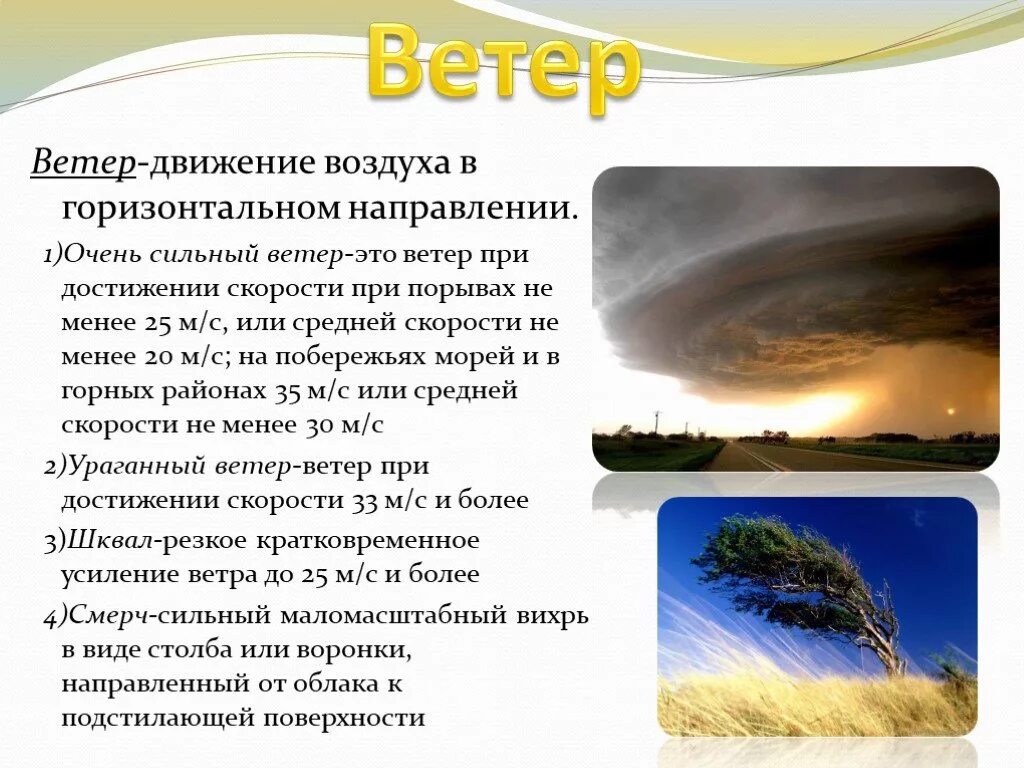 Ветер

Ветер-движение воздуха в горизонтальном направлении.

1)Очень сильный ветер-это ветер при достижении скорости при порывах не менее 25 м/с, или средней скорости не менее 20 м/с; на побережьях морей и в горных районах 35 м/с или средней скорости не менее 30 м/с

2)Ураганный ветер-ветер при достижении скорости 33 м/с и более

3)Шквал-резкое кратковременное усиление ветра до 25 м/с и более

4)Смерч-сильный маломасштабный вихрь в виде столба или воронки, направленный от облака к подстилающей поверхности